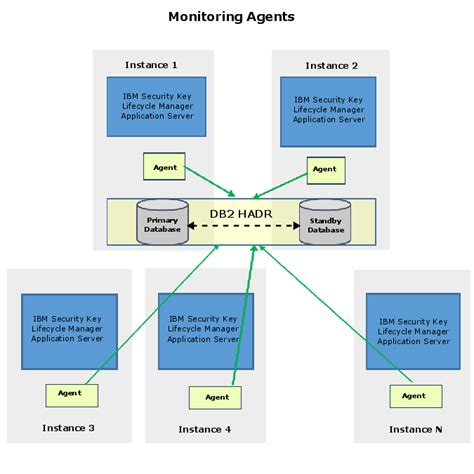 Monitoring Agents

Instance 1

IBM Security Key Lifecycle Manager Application Server

Agent

Instance 2

IBM Security Key Lifecycle Manager Application Server

Agent

Primary Database

DB2 HADR

Standby Database

IBM Security Key Lifecycle Manager Application Server

Agent

Instance 3

IBM Security Key Lifecycle Manager Application Server

Agent

Instance 4

IBM Security Key Lifecycle Manager Application Server

Agent

Instance N